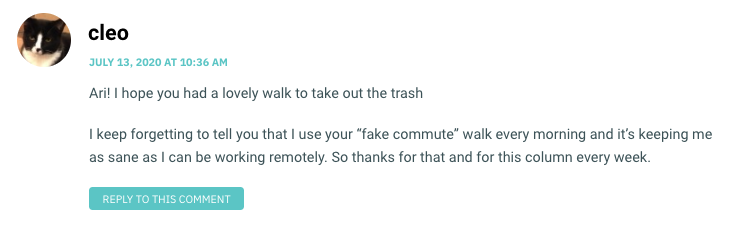 cleo

JULY 13, 2020 AT 10:36 AM

Ari! I hope you had a lovely walk to take out the trash

I keep forgetting to tell you that I use your “fake commute” walk every morning and it’s keeping me as sane as I can be working remotely. So thanks for that and for this column every week.

REPLY TO THIS COMMENT